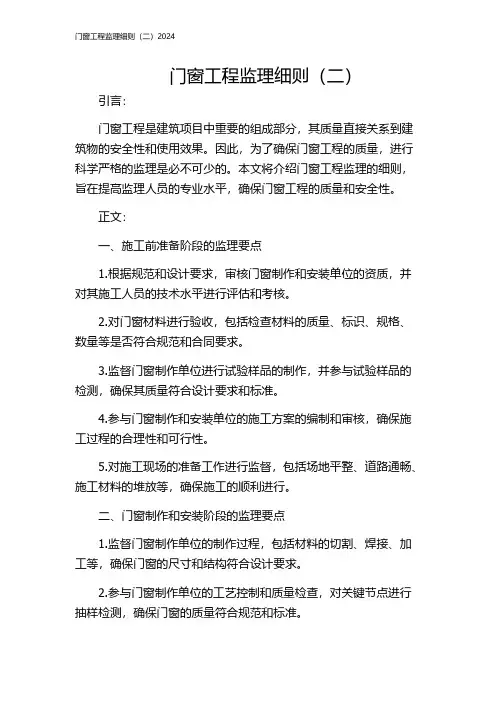 门窗工程监理细则（二）2024

门窗工程监理细则（二）

引言：

门窗工程是建筑项目中重要的组成部分，其质量直接关系到建筑物的安全性和使用效果。因此，为了确保门窗工程的质量，进行科学严格的监理是必不可少的。本文将介绍门窗工程监理的细则，旨在提高监理人员的专业水平，确保门窗工程的质量和安全性。

正文：

一、施工前准备阶段的监理要点

1.根据规范和设计要求，审核门窗制作和安装单位的资质，并对其施工人员的技术水平进行评估和考核。

2.对门窗材料进行验收，包括检查材料的质量、标识、规格、数量等是否符合规范和合同要求。

3.监督门窗制作单位进行试验样品的制作，并参与试验样品的检测，确保其质量符合设计要求和标准。

4.参与门窗制作和安装单位的施工方案的编制和审核，确保施工过程的合理性和可行性。

5.对施工现场的准备工作进行监督，包括场地平整、道路通畅、施工材料的堆放等，确保施工的顺利进行。

二、门窗制作和安装阶段的监理要点

1.监督门窗制作单位的制作过程，包括材料的切割、焊接、加工等，确保门窗的尺寸和结构符合设计要求。

2.参与门窗制作单位的工艺控制和质量检查，对关键节点进行抽样检测，确保门窗的质量符合规范和标准。